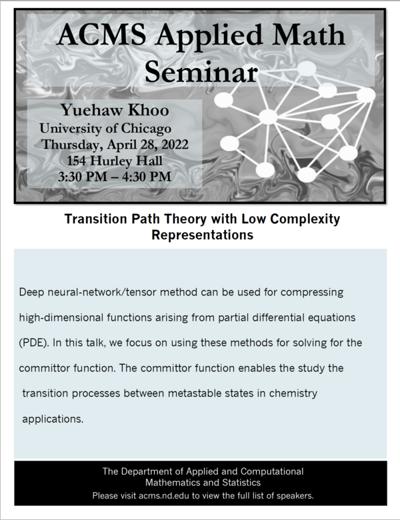 ACMS Applied Math Seminar

Yuehaw Khoo
University of Chicago
Thursday, April 28, 2022
154 Hurley Hall
3:30 PM – 4:30 PM

Transition Path Theory with Low Complexity Representations

Deep neural-network/tensor method can be used for compressing high-dimensional functions arising from partial differential equations (PDE). In this talk, we focus on using these methods for solving for the committor function. The committor function enables the study the transition processes between metastable states in chemistry applications.

The Department of Applied and Computational Mathematics and Statistics
Please visit acms.nd.edu to view the full list of speakers.